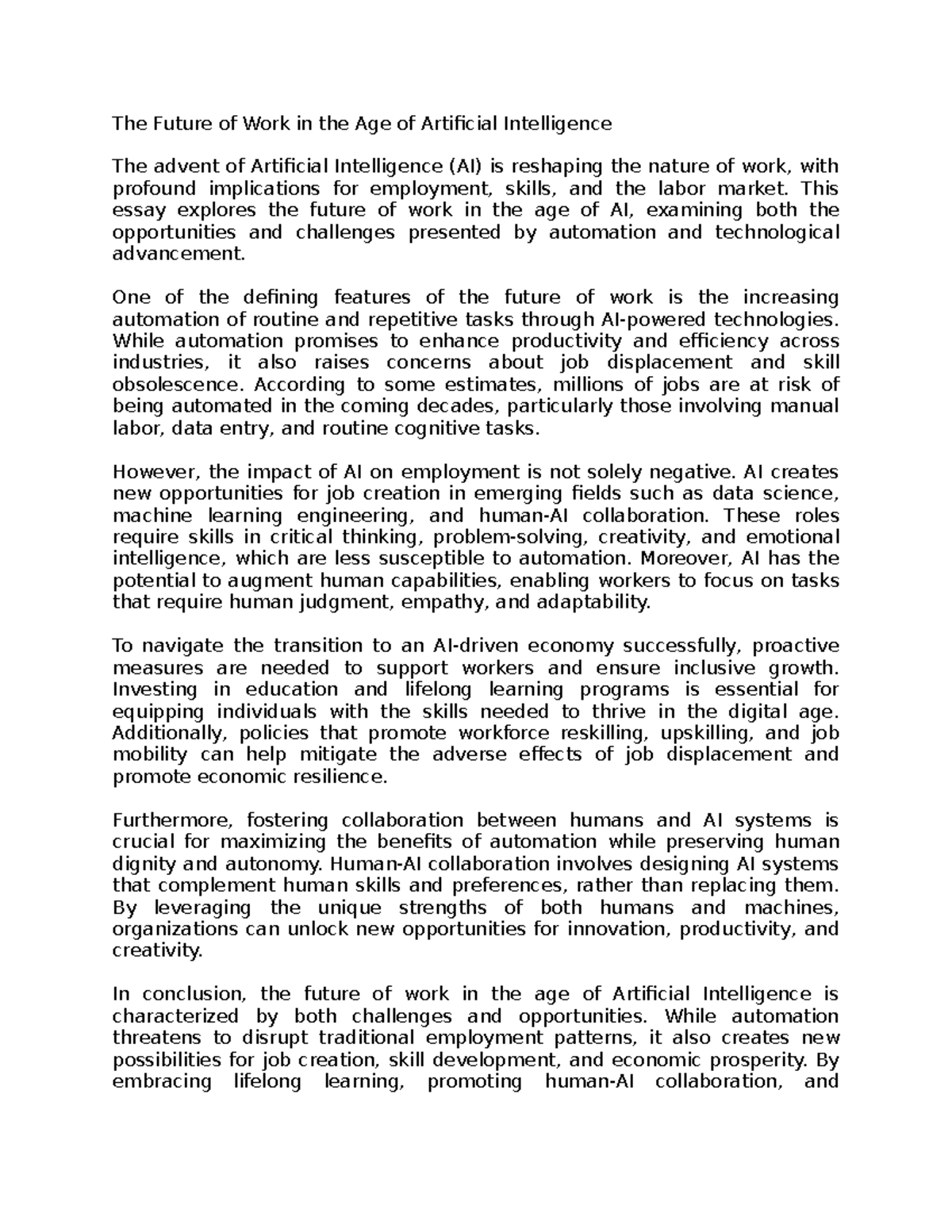 The Future of Work in the Age of Artificial Intelligence

The advent of Artificial Intelligence (AI) is reshaping the nature of work, with profound implications for employment, skills, and the labor market. This essay explores the future of work in the age of AI, examining both the opportunities and challenges presented by automation and technological advancement.

One of the defining features of the future of work is the increasing automation of routine and repetitive tasks through AI-powered technologies. While automation promises to enhance productivity and efficiency across industries, it also raises concerns about job displacement and skill obsolescence. According to some estimates, millions of jobs are at risk of being automated in the coming decades, particularly those involving manual labor, data entry, and routine cognitive tasks.

However, the impact of AI on employment is not solely negative. AI creates new opportunities for job creation in emerging fields such as data science, machine learning engineering, and human-AI collaboration. These roles require skills in critical thinking, problem-solving, creativity, and emotional intelligence, which are less susceptible to automation. Moreover, AI has the potential to augment human capabilities, enabling workers to focus on tasks that require human judgment, empathy, and adaptability.

To navigate the transition to an AI-driven economy successfully, proactive measures are needed to support workers and ensure inclusive growth. Investing in education and lifelong learning programs is essential for equipping individuals with the skills needed to thrive in the digital age. Additionally, policies that promote workforce reskilling, upskilling, and job mobility can help mitigate the adverse effects of job displacement and promote economic resilience.

Furthermore, fostering collaboration between humans and AI systems is crucial for maximizing the benefits of automation while preserving human dignity and autonomy. Human-AI collaboration involves designing AI systems that complement human skills and preferences, rather than replacing them. By leveraging the unique strengths of both humans and machines, organizations can unlock new opportunities for innovation, productivity, and creativity.

In conclusion, the future of work in the age of Artificial Intelligence is characterized by both challenges and opportunities. While automation threatens to disrupt traditional employment patterns, it also creates new possibilities for job creation, skill development, and economic prosperity. By embracing lifelong learning, promoting human-AI collaboration, and